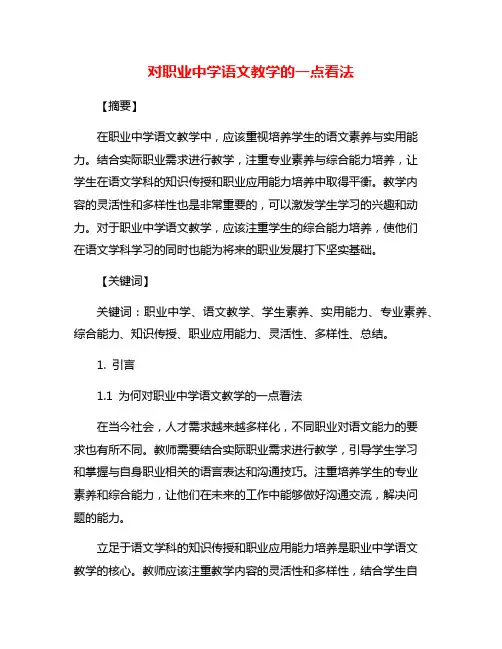 对职业中学语文教学的一点看法

【摘要】

在职业中学语文教学中，应该重视培养学生的语文素养与实用能力。结合实际职业需求进行教学，注重专业素养与综合能力培养，让学生在语文学科的知识传授和职业应用能力培养中取得平衡。教学内容的灵活性和多样性也是非常重要的，可以激发学生学习的兴趣和动力。对于职业中学语文教学，应该注重学生的综合能力培养，使他们在语文学科学习的同时也能为将来的职业发展打下坚实基础。

【关键词】

关键词：职业中学、语文教学、学生素养、实用能力、专业素养、综合能力、知识传授、职业应用能力、灵活性、多样性、总结。

1. 引言

1.1 为何对职业中学语文教学的一点看法

在当今社会，人才需求越来越多样化，不同职业对语文能力的要求也有所不同。教师需要结合实际职业需求进行教学，引导学生学习和掌握与自身职业相关的语言表达和沟通技巧。注重培养学生的专业素养和综合能力，让他们在未来的工作中能够做好沟通交流，解决问题的能力。

立足于语文学科的知识传授和职业应用能力培养是职业中学语文教学的核心。教师应该注重教学内容的灵活性和多样性，结合学生自